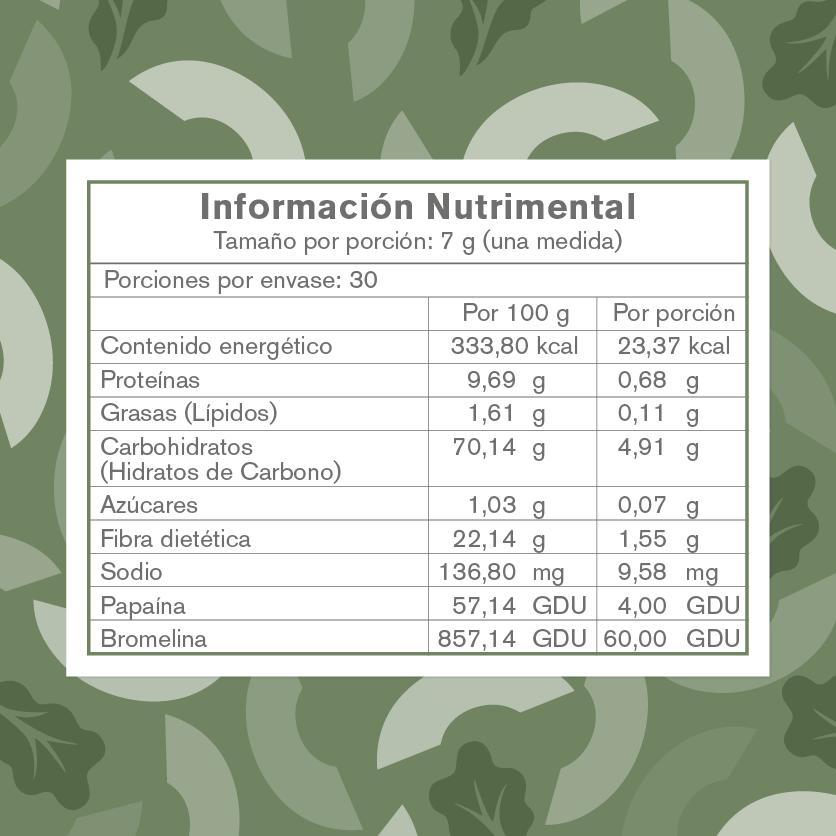 Información Nutrimental
Tamaño por porción: 7 g (una medida)

Porciones por envase: 30

| | Por 100 g | Por porción |
|---|---|---|
| Contenido energético | 333,80 kcal | 23,37 kcal |
| Proteínas | 9,69 g | 0,68 g |
| Grasas (Lípidos) | 1,61 g | 0,11 g |
| Carbohidratos (Hidratos de Carbono) | 70,14 g | 4,91 g |
| Azúcares | 1,03 g | 0,07 g |
| Fibra dietética | 22,14 g | 1,55 g |
| Sodio | 136,80 mg | 9,58 mg |
| Papaína | 57,14 GDU | 4,00 GDU |
| Bromelina | 857,14 GDU | 60,00 GDU |